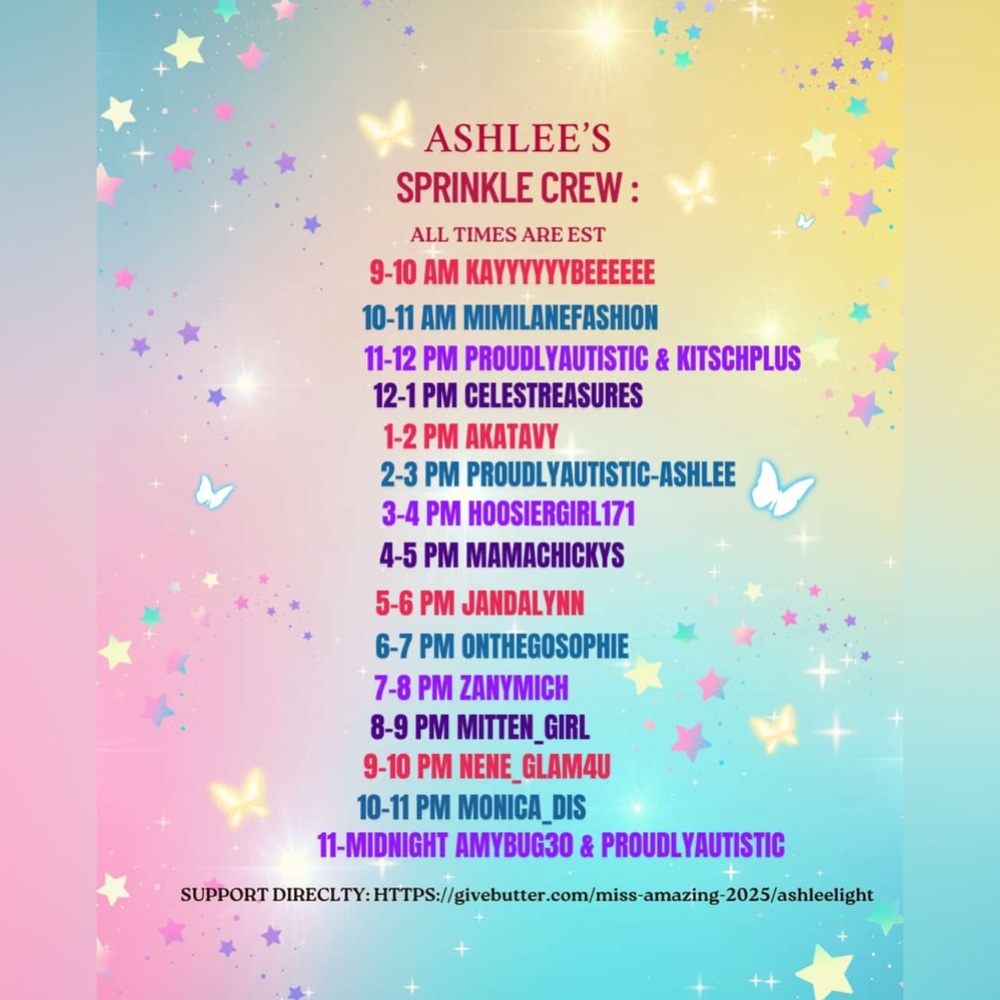 ASHLEE'S
SPRINKLE CREW :

ALL TIMES ARE EST

9-10 AM KAYYYYYYBEEEEEE

10-11 AM MIMILANEFASHION

11-12 PM PROUDLYAUTISTIC & KITSCHPLUS

12-1 PM CELESTREASURES

1-2 PM AKATAVY

2-3 PM PROUDLYAUTISTIC-ASHLEE

3-4 PM HOOSIERGIRL171

4-5 PM MAMACHICKYS

5-6 PM JANDALYNN

6-7 PM ONTHEGOSOPHIE

7-8 PM ZANYMICH

8-9 PM MITTEN_GIRL

9-10 PM NENE_GLAM4U

10-11 PM MONICA_DIS

11-MIDNIGHT AMYBUG30 & PROUDLYAUTISTIC

SUPPORT DIRECLTY: HTTPS://givebutter.com/miss-amazing-2025/ashleelight